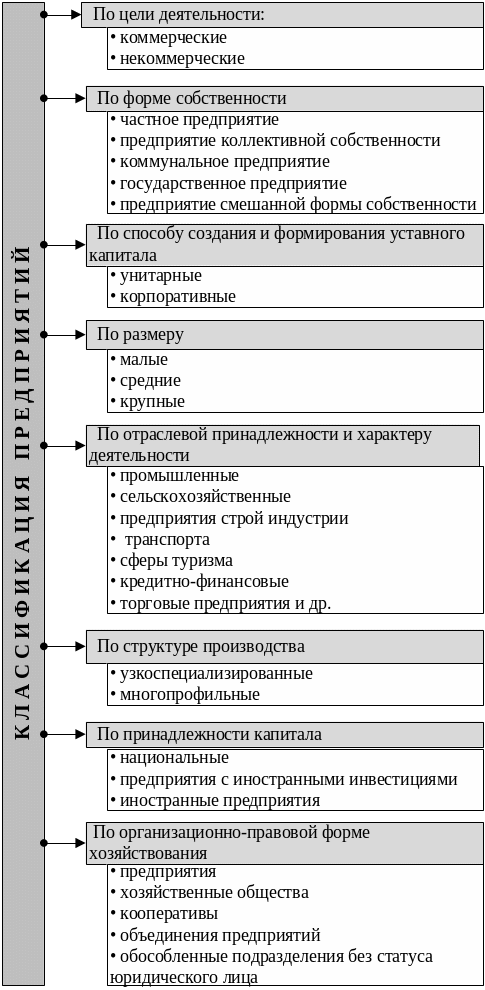 КЛАССИФИКАЦИЯ ПРЕДПРИЯТИЙ

По цели деятельности:
• коммерческие
• некоммерческие

По форме собственности
• частное предприятие
• предприятие коллективной собственности
• коммунальное предприятие
• государственное предприятие
• предприятие смешанной формы собственности

По способу создания и формирования уставного капитала
• унитарные
• корпоративные

По размеру
• малые
• средние
• крупные

По отраслевой принадлежности и характеру деятельности
• промышленные
• сельскохозяйственные
• предприятия строй индустрии
• транспорта
• сферы туризма
• кредитно-финансовые
• торговые предприятия и др.

По структуре производства
• узкоспециализированные
• многопрофильные

По принадлежности капитала
• национальные
• предприятия с иностранными инвестициями
• иностранные предприятия

По организационно-правовой форме хозяйствования
• предприятия
• хозяйственные общества
• кооперативы
• объединения предприятий
• обособленные подразделения без статуса юридического лица